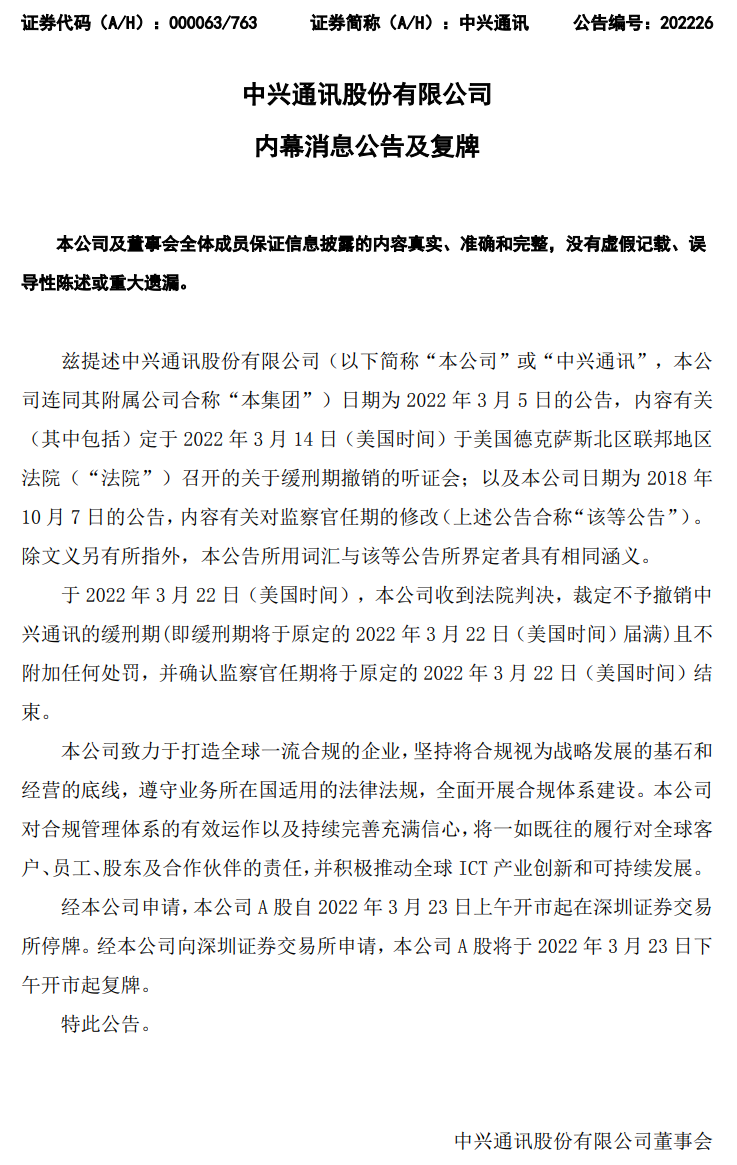 证券代码（A/H）：000063/763　　证券简称（A/H）：中兴通讯　　公告编号：202226

中兴通讯股份有限公司

内幕消息公告及复牌

本公司及董事会全体成员保证信息披露的内容真实、准确和完整，没有虚假记载、误导性陈述或重大遗漏。

兹提述中兴通讯股份有限公司（以下简称“本公司”或“中兴通讯”，本公司连同其附属公司合称“本集团”）日期为 2022 年 3 月 5 日的公告，内容有关（其中包括）定于 2022 年 3 月 14 日（美国时间）于美国德克萨斯北区联邦地区法院（“法院”）召开的关于缓刑期撤销的听证会；以及本公司日期为 2018 年 10 月 7 日的公告，内容有关对监察官任期的修改（上述公告合称“该等公告”）。除文义另有所指外，本公告所用词汇与该等公告所界定者具有相同涵义。

于 2022 年 3 月 22 日（美国时间），本公司收到法院判决，裁定不予撤销中兴通讯的缓刑期(即缓刑期将于原定的 2022 年 3 月 22 日（美国时间）届满）且不附加任何处罚，并确认监察官任期将于原定的 2022 年 3 月 22 日（美国时间）结束。

本公司致力于打造全球一流合规的企业，坚持将合规视为战略发展的基石和经营的底线，遵守业务所在国适用的法律法规，全面开展合规体系建设。本公司对合规管理体系的有效运作以及持续完善充满信心，将一如既往的履行对全球客户、员工、股东及合作伙伴的责任，并积极推动全球 ICT 产业创新和可持续发展。

经本公司申请，本公司 A 股自 2022 年 3 月 23 日上午开市起在深圳证券交易所停牌。经本公司向深圳证券交易所申请，本公司 A 股将于 2022 年 3 月 23 日下午开市起复牌。

特此公告。

中兴通讯股份有限公司董事会